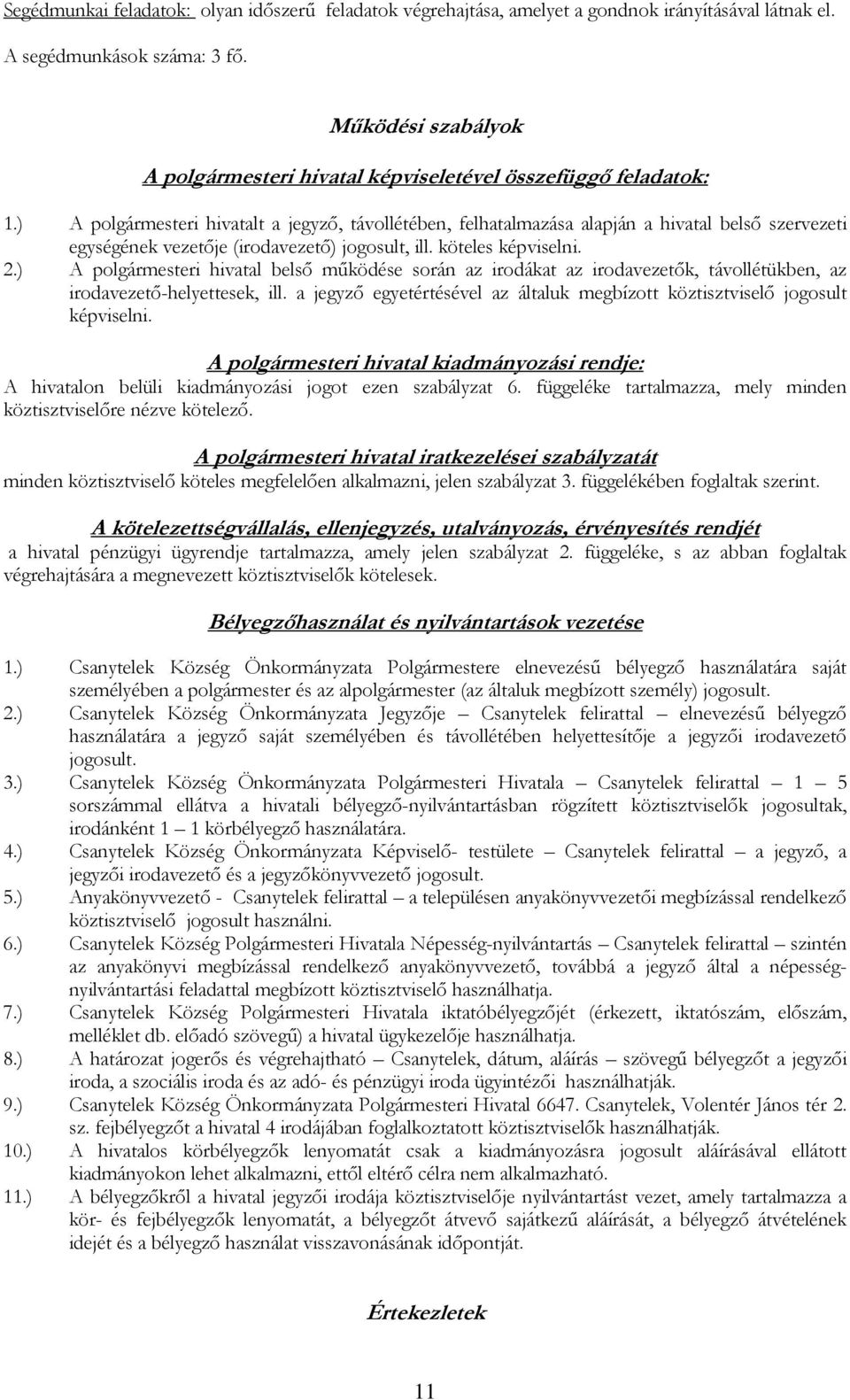 Segédmunkai feladatok: olyan időszerű feladatok végrehajtása, amelyet a gondnok irányításával látnak el.

A segédmunkások száma: 3 fő.

Működési szabályok

A polgármesteri hivatal képviseletével összefüggő feladatok:

1.) A polgármesteri hivatalt a jegyző, távollétében, felhatalmazása alapján a hivatal belső szervezeti egységének vezetője (irodavezető) jogosult, ill. köteles képviselni.

2.) A polgármesteri hivatal belső működése során az irodákat az irodavezetők, távollétükben, az irodavezető-helyettesek, ill. a jegyző egyetértésével az általuk megbízott köztisztviselő jogosult képviselni.

A polgármesteri hivatal kiadmányozási rendje:

A hivatalon belüli kiadmányozási jogot ezen szabályzat 6. függeléke tartalmazza, mely minden köztisztviselőre nézve kötelező.

A polgármesteri hivatal iratkezelései szabályzatát

minden köztisztviselő köteles megfelelően alkalmazni, jelen szabályzat 3. függelékében foglaltak szerint.

A kötelezettségvállalás, ellenjegyzés, utalványozás, érvényesítés rendjét

a hivatal pénzügyi ügyrendje tartalmazza, amely jelen szabályzat 2. függeléke, s az abban foglaltak végrehajtására a megnevezett köztisztviselők kötelesek.

Bélyegzőhasználat és nyilvántartások vezetése

1.) Csanytelek Község Önkormányzata Polgármestere elnevezésű bélyegző használatára saját személyében a polgármester és az alpolgármester (az általuk megbízott személy) jogosult.

2.) Csanytelek Község Önkormányzata Jegyzője – Csanytelek felirattal – elnevezésű bélyegző használatára a jegyző saját személyében és távollétében helyettesítője a jegyzői irodavezető jogosult.

3.) Csanytelek Község Önkormányzata Polgármesteri Hivatala – Csanytelek felirattal – 1 – 5 sorszámmal ellátva a hivatali bélyegző-nyilvántartásban rögzített köztisztviselők jogosultak, irodánként 1 – 1 körbélyegző használatára.

4.) Csanytelek Község Önkormányzata Képviselő- testülete – Csanytelek felirattal – a jegyző, a jegyzői irodavezető és a jegyzőkönyvvezető jogosult.

5.) Anyakönyvvezető - Csanytelek felirattal – a településen anyakönyvvezetői megbízással rendelkező köztisztviselő jogosult használni.

6.) Csanytelek Község Polgármesteri Hivatala Népesség-nyilvántartás – Csanytelek felirattal – szintén az anyakönyvi megbízással rendelkező anyakönyvvezető, továbbá a jegyző által a népesség-nyilvántartási feladattal megbízott köztisztviselő használhatja.

7.) Csanytelek Község Polgármesteri Hivatala iktatóbélyegzőjét (érkezett, iktatószám, előszám, melléklet db. előadó szövegű) a hivatal ügykezelője használhatja.

8.) A határozat jogerős és végrehajtható – Csanytelek, dátum, aláírás – szövegű bélyegzőt a jegyzői iroda, a szociális iroda és az adó- és pénzügyi iroda ügyintézői használhatják.

9.) Csanytelek Község Önkormányzata Polgármesteri Hivatal 6647. Csanytelek, Volentér János tér 2. sz. fejbélyegzőt a hivatal 4 irodájában foglalkoztatott köztisztviselők használhatják.

10.) A hivatalos körbélyegzők lenyomatát csak a kiadmányozásra jogosult aláírásával ellátott kiadmányokon lehet alkalmazni, ettől eltérő célra nem alkalmazható.

11.) A bélyegzőkről a hivatal jegyzői irodája köztisztviselője nyilvántartást vezet, amely tartalmazza a kör- és fejbélyegzők lenyomatát, a bélyegzőt átvevő sajátkezű aláírását, a bélyegző átvételének idejét és a bélyegző használat visszavonásának időpontját.

Értekezletek

11